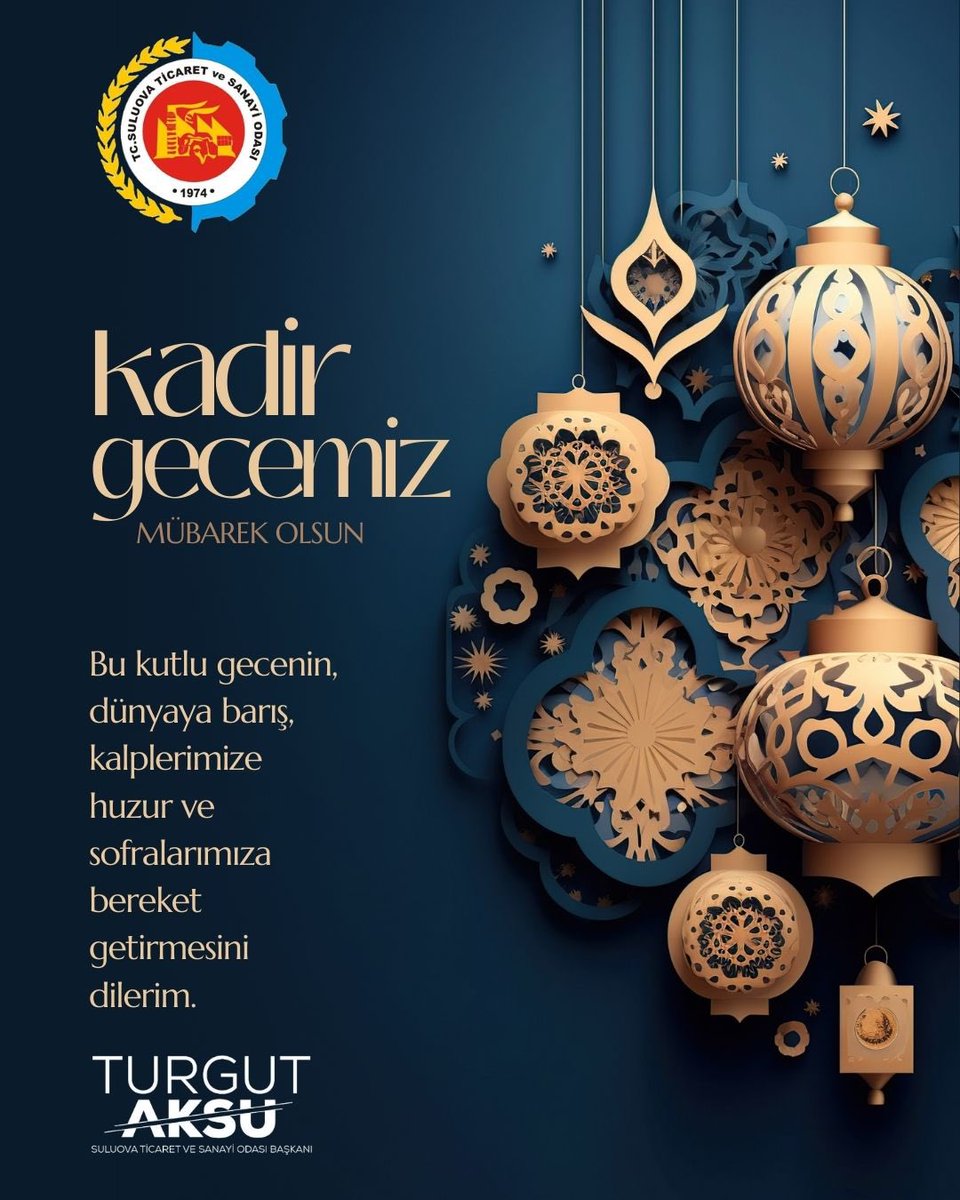 TC.SULUOVA TİCARET ve SANAYİ ODASI
1974

kadir gecemiz
MÜBAREK OLSUN

Bu kutlu gecenin, dünyaya barış, kalplerimize huzur ve sofralarımıza bereket getirmesini dilerim.

TURGUT AKSU
SULUOVA TİCARET VE SANAYİ ODASI BAŞKANI